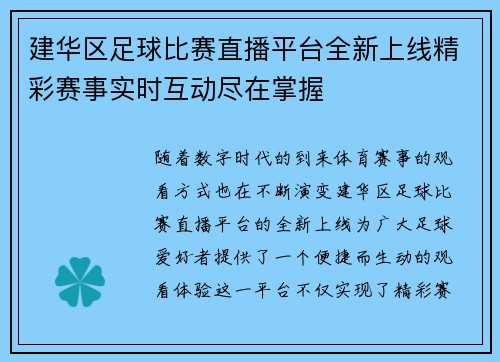 建华区足球比赛直播平台全新上线精彩赛事实时互动尽在掌握

随着数字时代的到来体育赛事的观看方式也在不断演变建华区足球比赛直播平台的全新上线为广大足球爱好者提供了一个便捷而生动的观看体验这一平台不仅实现了精彩赛